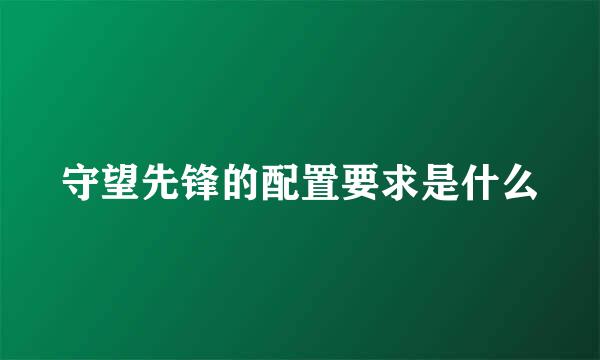 守望先锋的配置要求是什么